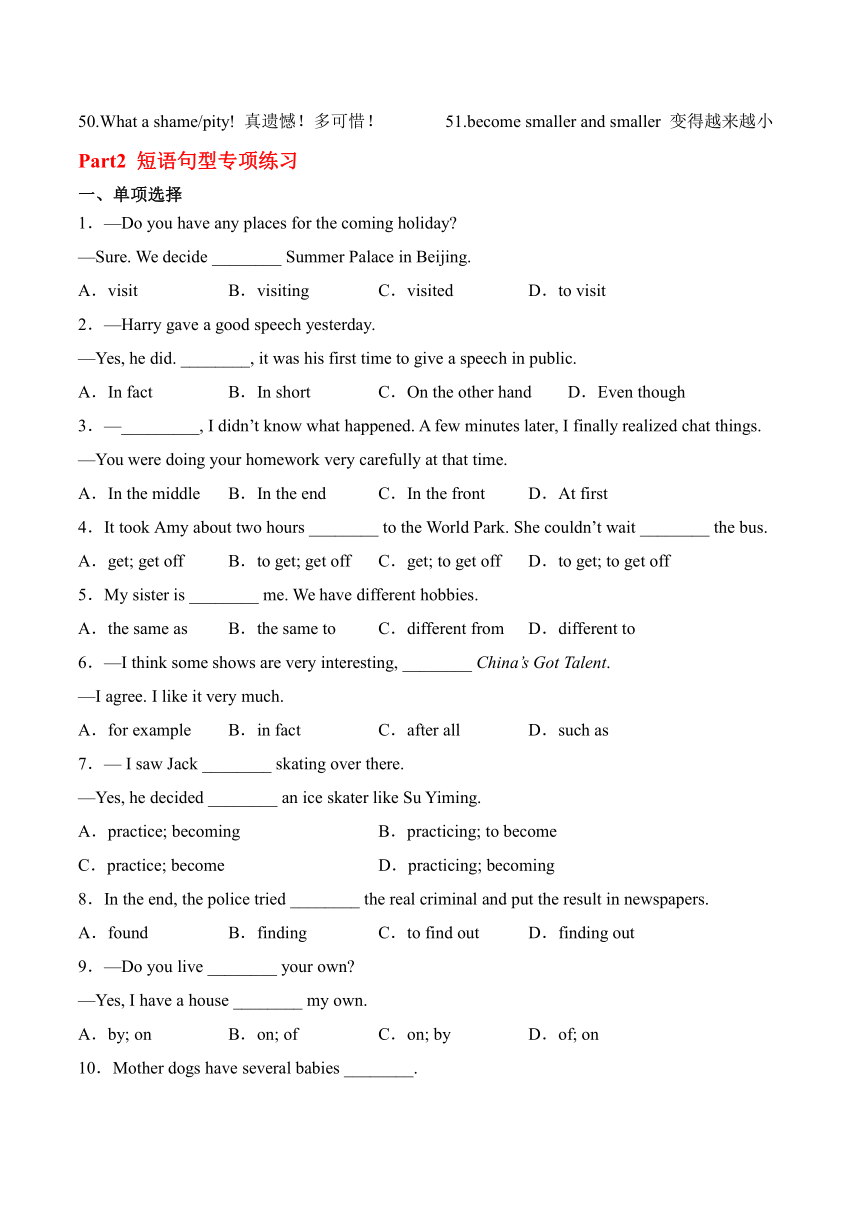 50.What a shame/pity! 真遗憾！多可惜！

51.become smaller and smaller 变得越来越小

Part2 短语句型专项练习

一、单项选择

1．—Do you have any places for the coming holiday?

—Sure. We decide ________ Summer Palace in Beijing.

A．visit B．visiting C．visited D．to visit

2．—Harry gave a good speech yesterday.

—Yes, he did. ________, it was his first time to give a speech in public.

A．In fact B．In short C．On the other hand D．Even though

3．—_________, I didn't know what happened. A few minutes later, I finally realized chat things.

—You were doing your homework very carefully at that time.

A．In the middle B．In the end C．In the front D．At first

4．It took Amy about two hours ________ to the World Park. She couldn't wait ________ the bus.

A．get; get off B．to get; get off C．get; to get off D．to get; to get off

5．My sister is ________ me. We have different hobbies.

A．the same as B．the same to C．different from D．different to

6．—I think some shows are very interesting, ________ China's Got Talent.

—I agree. I like it very much.

A．for example B．in fact C．after all D．such as

7．— I saw Jack ________ skating over there.

—Yes, he decided ________ an ice skater like Su Yiming.

A．practice; becoming B．practicing; to become

C．practice; become D．practicing; becoming

8．In the end, the police tried ________ the real criminal and put the result in newspapers.

A．found B．finding C．to find out D．finding out

9．—Do you live ________ your own?

—Yes, I have a house ________ my own.

A．by; on B．on; of C．on; by D．of; on

10．Mother dogs have several babies ________.